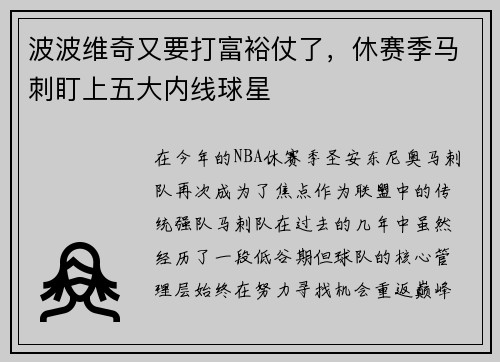 波波维奇又要打富裕仗了，休赛季马刺盯上五大内线球星

在今年的NBA休赛季圣安东尼奥马刺队再次成为了焦点作为联盟中的传统强队马刺队在过去的几年中虽然经历了一段低谷期但球队的核心管理层始终在努力寻找机会重返巅峰